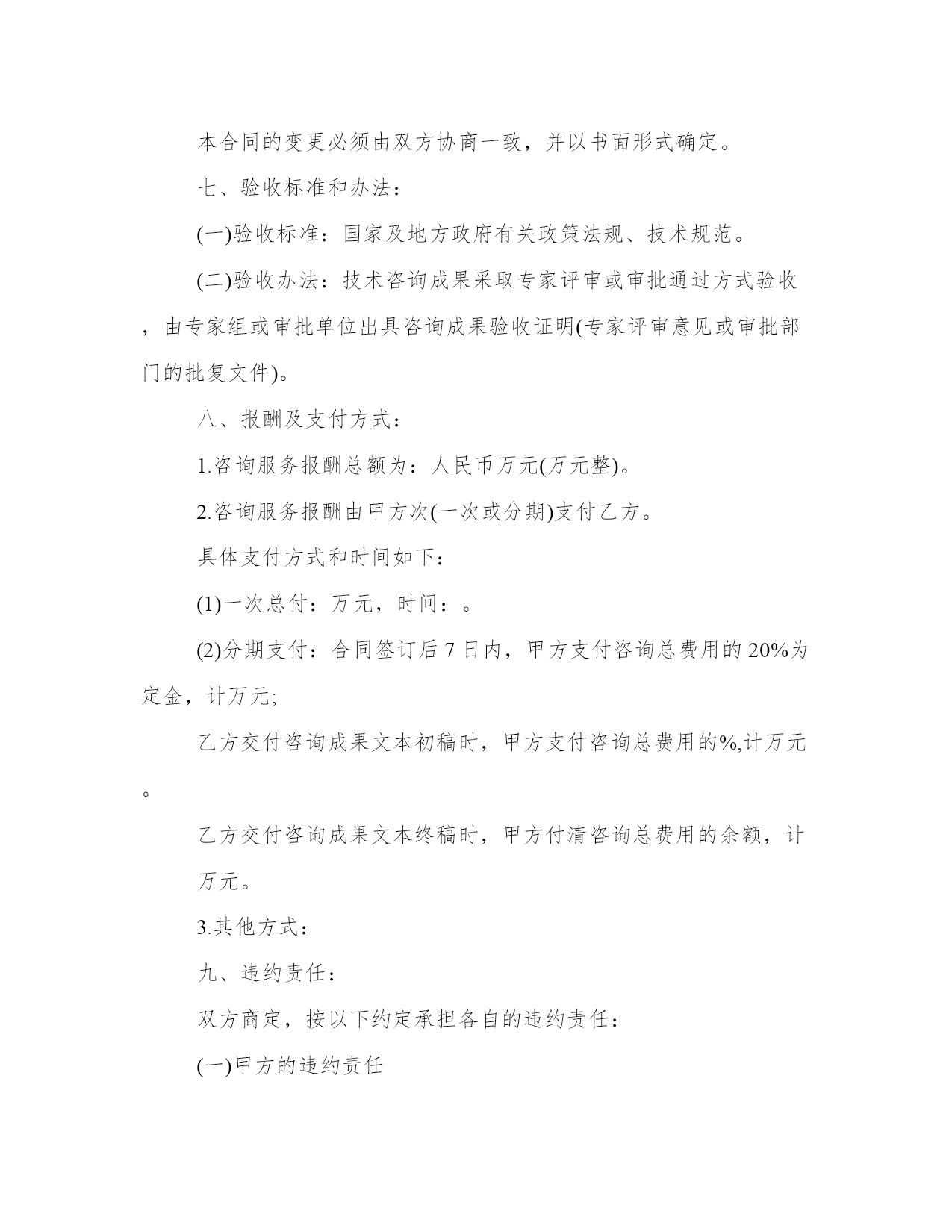 本合同的变更必须由双方协商一致，并以书面形式确定。

七、验收标准和办法：

(一)验收标准：国家及地方政府有关政策法规、技术规范。

(二)验收办法：技术咨询成果采取专家评审或审批通过方式验收，由专家组或审批单位出具咨询成果验收证明(专家评审意见或审批部门的批复文件)。

八、报酬及支付方式：

1.咨询服务报酬总额为：人民币万元(万元整)。

2.咨询服务报酬由甲方次(一次或分期)支付乙方。

具体支付方式和时间如下：

(1)一次总付：万元，时间：。

(2)分期支付：合同签订后 7 日内，甲方支付咨询总费用的 20%为定金，计万元;

乙方交付咨询成果文本初稿时，甲方支付咨询总费用的%,计万元。

乙方交付咨询成果文本终稿时，甲方付清咨询总费用的余额，计万元。

3.其他方式：

九、违约责任：

双方商定，按以下约定承担各自的违约责任：

(一)甲方的违约责任